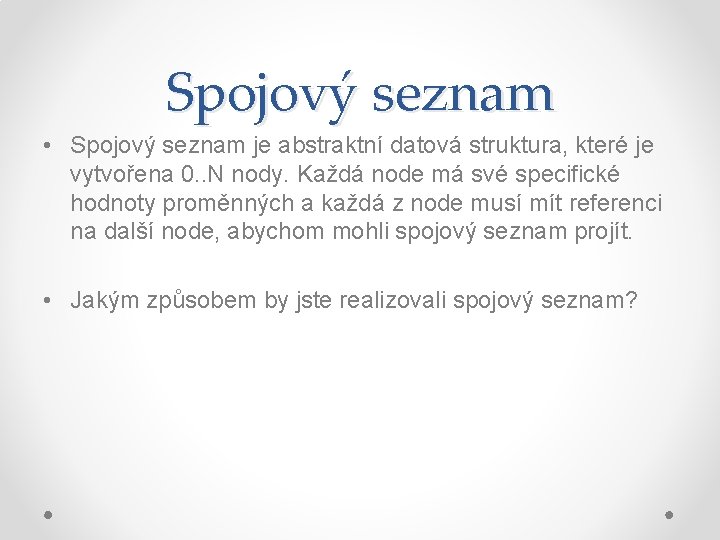 Spojový seznam

• Spojový seznam je abstraktní datová struktura, které je vytvořena 0..N nody. Každá node má své specifické hodnoty proměnných a každá z node musí mít referenci na další node, abychom mohli spojový seznam projít.

• Jakým způsobem by jste realizovali spojový seznam?